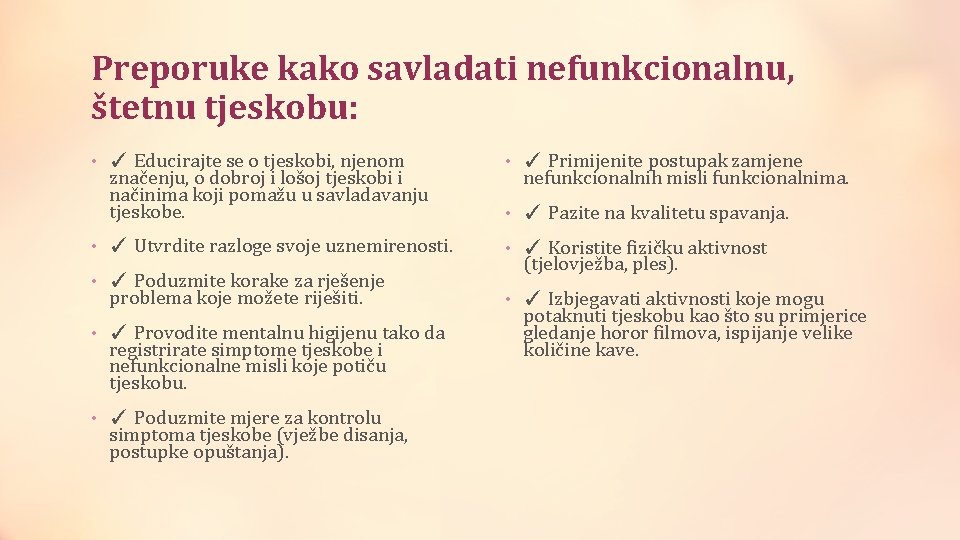 Preporuke kako savladati nefunkcionalnu, štetnu tjeskobu:

• ✓ Educirajte se o tjeskobi, njenom značenju, o dobroj i lošoj tjeskobi i načinima koji pomažu u savladavanju tjeskobe.

• ✓ Utvrdite razloge svoje uznemirenosti.

• ✓ Poduzmite korake za rješenje problema koje možete riješiti.

• ✓ Provodite mentalnu higijenu tako da registrirate simptome tjeskobe i nefunkcionalne misli koje potiču tjeskobu.

• ✓ Poduzmite mjere za kontrolu simptoma tjeskobe (vježbe disanja, postupke opuštanja).

• ✓ Primijenite postupak zamjene nefunkcionalnih misli funkcionalnima.

• ✓ Pazite na kvalitetu spavanja.

• ✓ Koristite fizičku aktivnost (tjelovježba, ples).

• ✓ Izbjegavati aktivnosti koje mogu potaknuti tjeskobu kao što su primjerice gledanje horor filmova, ispijanje velike količine kave.